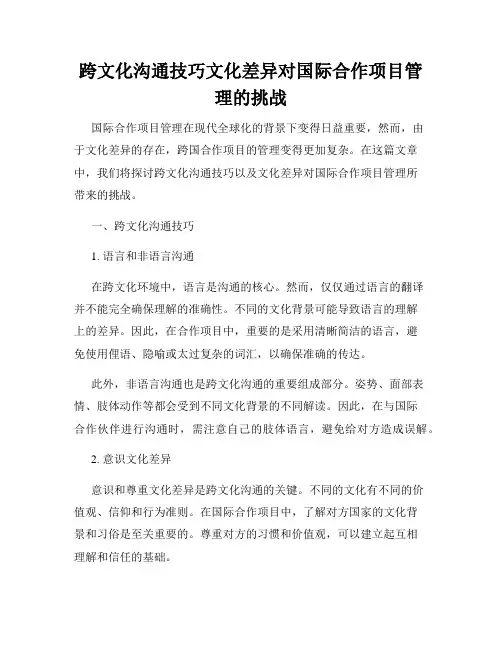 跨文化沟通技巧文化差异对国际合作项目管理的挑战

国际合作项目管理在现代全球化的背景下变得日益重要，然而，由于文化差异的存在，跨国合作项目的管理变得更加复杂。在这篇文章中，我们将探讨跨文化沟通技巧以及文化差异对国际合作项目管理所带来的挑战。

一、跨文化沟通技巧

1. 语言和非语言沟通

在跨文化环境中，语言是沟通的核心。然而，仅仅通过语言的翻译并不能完全确保理解的准确性。不同的文化背景可能导致语言的理解上的差异。因此，在合作项目中，重要的是采用清晰简洁的语言，避免使用俚语、隐喻或太过复杂的词汇，以确保准确的传达。

此外，非语言沟通也是跨文化沟通的重要组成部分。姿势、面部表情、肢体动作等都会受到不同文化背景的不同解读。因此，在与国际合作伙伴进行沟通时，需注意自己的肢体语言，避免给对方造成误解。

2. 意识文化差异

意识和尊重文化差异是跨文化沟通的关键。不同的文化有不同的价值观、信仰和行为准则。在国际合作项目中，了解对方国家的文化背景和习俗是至关重要的。尊重对方的习惯和价值观，可以建立起互相理解和信任的基础。